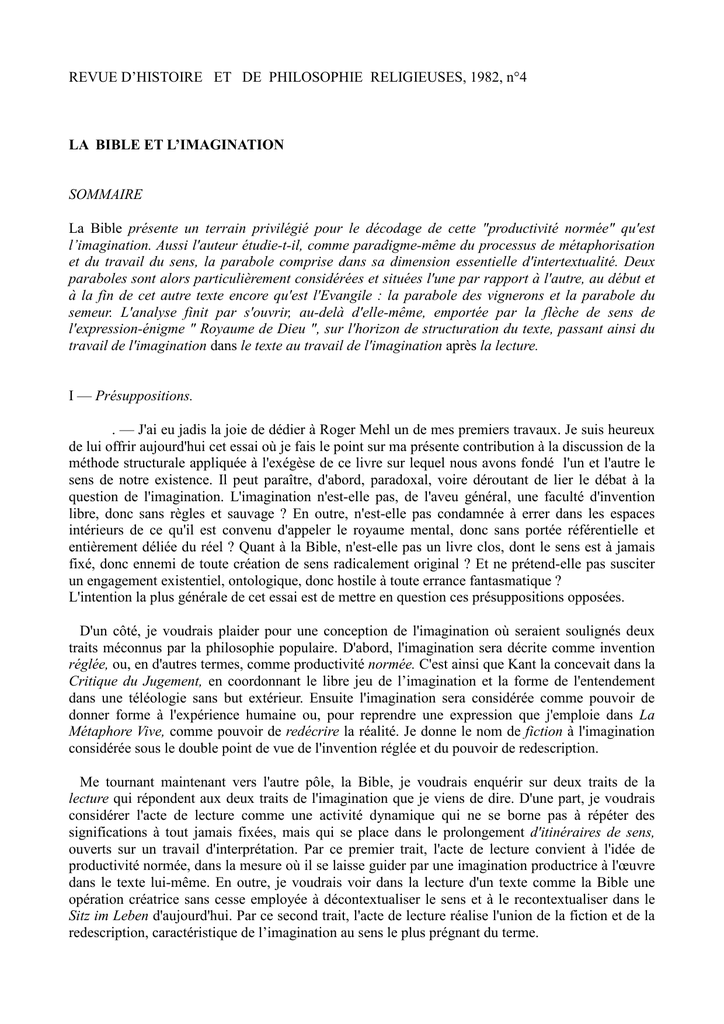 REVUE D'HISTOIRE ET DE PHILOSOPHIE RELIGIEUSES, 1982, n°4

LA BIBLE ET L'IMAGINATION

SOMMAIRE

La Bible présente un terrain privilégié pour le décodage de cette "productivité normée" qu'est l'imagination. Aussi l'auteur étudie-t-il, comme paradigme-même du processus de métaphorisation et du travail du sens, la parabole comprise dans sa dimension essentielle d'intertextualité. Deux paraboles sont alors particulièrement considérées et situées l'une par rapport à l'autre, au début et à la fin de cet autre texte encore qu'est l'Evangile : la parabole des vignerons et la parabole du semeur. L'analyse finit par s'ouvrir, au-delà d'elle-même, emportée par la flèche de sens de l'expression-énigme " Royaume de Dieu ", sur l'horizon de structuration du texte, passant ainsi du travail de l'imagination dans le texte au travail de l'imagination après la lecture.

I — Présuppositions.

. — J'ai eu jadis la joie de dédier à Roger Mehl un de mes premiers travaux. Je suis heureux de lui offrir aujourd'hui cet essai où je fais le point sur ma présente contribution à la discussion de la méthode structurale appliquée à l'exégèse de ce livre sur lequel nous avons fondé l'un et l'autre le sens de notre existence. Il peut paraître, d'abord, paradoxal, voire déroutant de lier le débat à la question de l'imagination. L'imagination n'est-elle pas, de l'aveu général, une faculté d'invention libre, donc sans règles et sauvage ? En outre, n'est-elle pas condamnée à errer dans les espaces intérieurs de ce qu'il est convenu d'appeler le royaume mental, donc sans portée référentielle et entièrement déliée du réel ? Quant à la Bible, n'est-elle pas un livre clos, dont le sens est à jamais fixé, donc ennemi de toute création de sens radicalement original ? Et ne prétend-elle pas susciter un engagement existentiel, ontologique, donc hostile à toute errance fantasmatique ?
L'intention la plus générale de cet essai est de mettre en question ces présuppositions opposées.

D'un côté, je voudrais plaider pour une conception de l'imagination où seraient soulignés deux traits méconnus par la philosophie populaire. D'abord, l'imagination sera décrite comme invention réglée, ou, en d'autres termes, comme productivité normée. C'est ainsi que Kant la concevait dans la Critique du Jugement, en coordonnant le libre jeu de l'imagination et la forme de l'entendement dans une téléologie sans but extérieur. Ensuite l'imagination sera considérée comme pouvoir de donner forme à l'expérience humaine ou, pour reprendre une expression que j'emploie dans La Métaphore Vive, comme pouvoir de redécrire la réalité. Je donne le nom de fiction à l'imagination considérée sous le double point de vue de l'invention réglée et du pouvoir de redescription.

Me tournant maintenant vers l'autre pôle, la Bible, je voudrais enquérir sur deux traits de la lecture qui répondent aux deux traits de l'imagination que je viens de dire. D'une part, je voudrais considérer l'acte de lecture comme une activité dynamique qui ne se borne pas à répéter des significations à tout jamais fixées, mais qui se place dans le prolongement d'itinéraires de sens, ouverts sur un travail d'interprétation. Par ce premier trait, l'acte de lecture convient à l'idée de productivité normée, dans la mesure où il se laisse guider par une imagination productrice à l'œuvre dans le texte lui-même. En outre, je voudrais voir dans la lecture d'un texte comme la Bible une opération créatrice sans cesse employée à décontextualiser le sens et à le recontextualiser dans le Sitz im Leben d'aujourd'hui. Par ce second trait, l'acte de lecture réalise l'union de la fiction et de la redescription, caractéristique de l'imagination au sens le plus prégnant du terme.